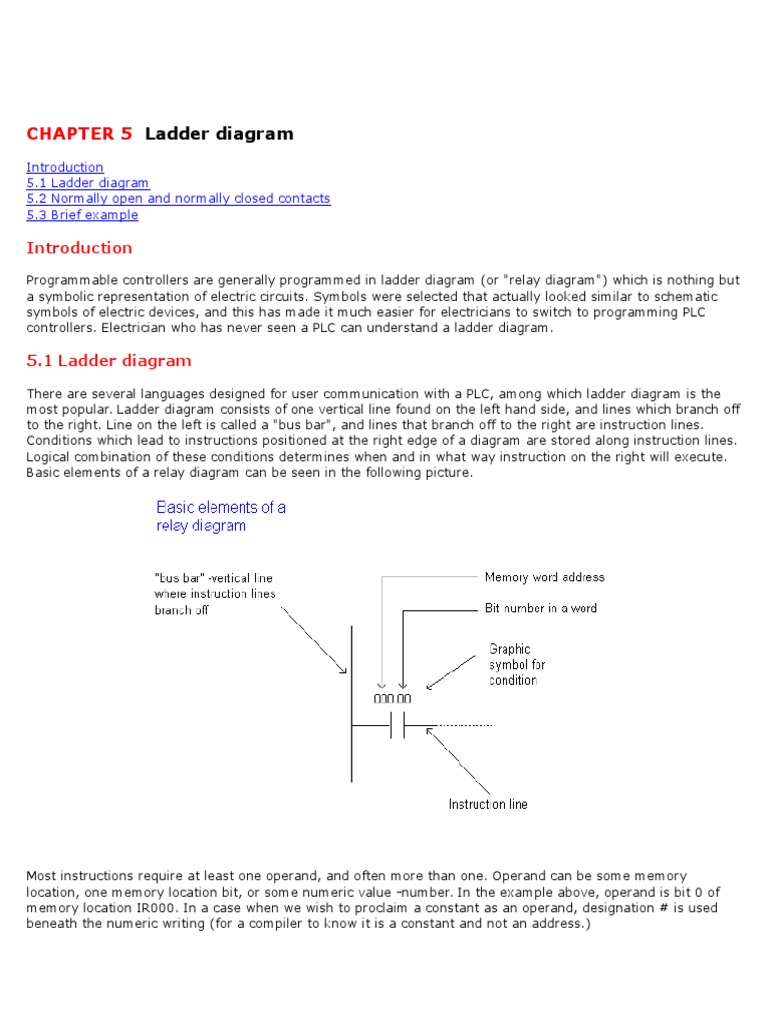 CHAPTER 5 Ladder diagram

Introduction
5.1 Ladder diagram
5.2 Normally open and normally closed contacts
5.3 Brief example

Introduction

Programmable controllers are generally programmed in ladder diagram (or "relay diagram") which is nothing but a symbolic representation of electric circuits. Symbols were selected that actually looked similar to schematic symbols of electric devices, and this has made it much easier for electricians to switch to programming PLC controllers. Electrician who has never seen a PLC can understand a ladder diagram.

5.1 Ladder diagram

There are several languages designed for user communication with a PLC, among which ladder diagram is the most popular. Ladder diagram consists of one vertical line found on the left hand side, and lines which branch off to the right. Line on the left is called a "bus bar", and lines that branch off to the right are instruction lines. Conditions which lead to instructions positioned at the right edge of a diagram are stored along instruction lines. Logical combination of these conditions determines when and in what way instruction on the right will execute. Basic elements of a relay diagram can be seen in the following picture.

Basic elements of a relay diagram

"bus bar" -vertical line where instruction lines branch off

Memory word address

Bit number in a word

Graphic symbol for condition

000.00

Instruction line

Most instructions require at least one operand, and often more than one. Operand can be some memory location, one memory location bit, or some numeric value -number. In the example above, operand is bit 0 of memory location IR000. In a case when we wish to proclaim a constant as an operand, designation # is used beneath the numeric writing (for a compiler to know it is a constant and not an address.)